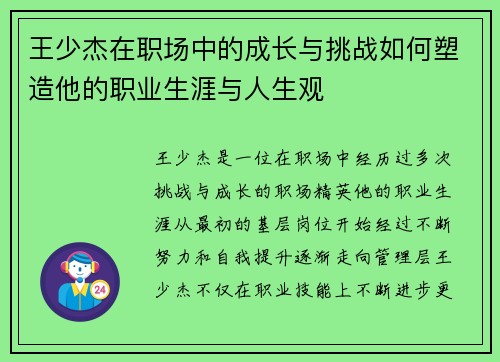 王少杰在职场中的成长与挑战如何塑造他的职业生涯与人生观

王少杰是一位在职场中经历过多次挑战与成长的职场精英他的职业生涯从最初的基层岗位开始经过不断努力和自我提升逐渐走向管理层王少杰不仅在职业技能上不断进步更

24